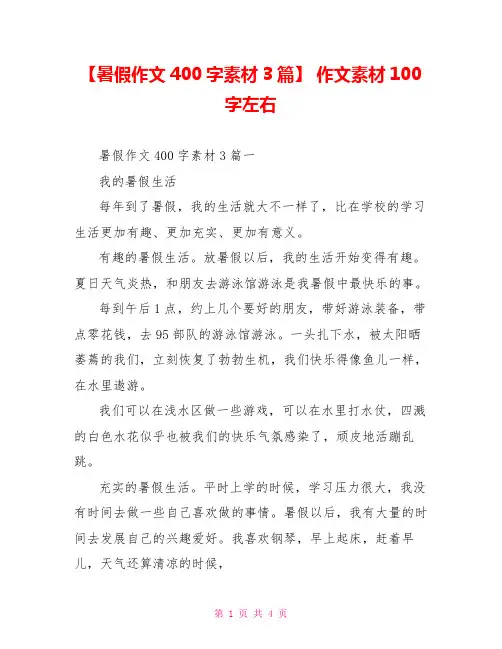 【暑假作文 400 字素材 3 篇】 作文素材 100 字左右

暑假作文 400 字素材 3 篇一

我的暑假生活

每年到了暑假，我的生活就大不一样了，比在学校的学习生活更加有趣、更加充实、更加有意义。

有趣的暑假生活。放暑假以后，我的生活开始变得有趣。夏日天气炎热，和朋友去游泳馆游泳是我暑假中最快乐的事。

每到午后 1 点，约上几个要好的朋友，带好游泳装备，带点零花钱，去 95 部队的游泳馆游泳。一头扎下水，被太阳晒萎蔫的我们，立刻恢复了勃勃生机，我们快乐得像鱼儿一样，在水里遨游。

我们可以在浅水区做一些游戏，可以在水里打水仗，四溅的白色水花似乎也被我们的快乐气氛感染了，顽皮地活蹦乱跳。

充实的暑假生活。平时上学的时候，学习压力很大，我没有时间去做一些自己喜欢做的事情。暑假以后，我有大量的时间去发展自己的兴趣爱好。我喜欢钢琴，早上起床，赶着早儿，天气还算清凉的时候，

第 1 页 共 4 页